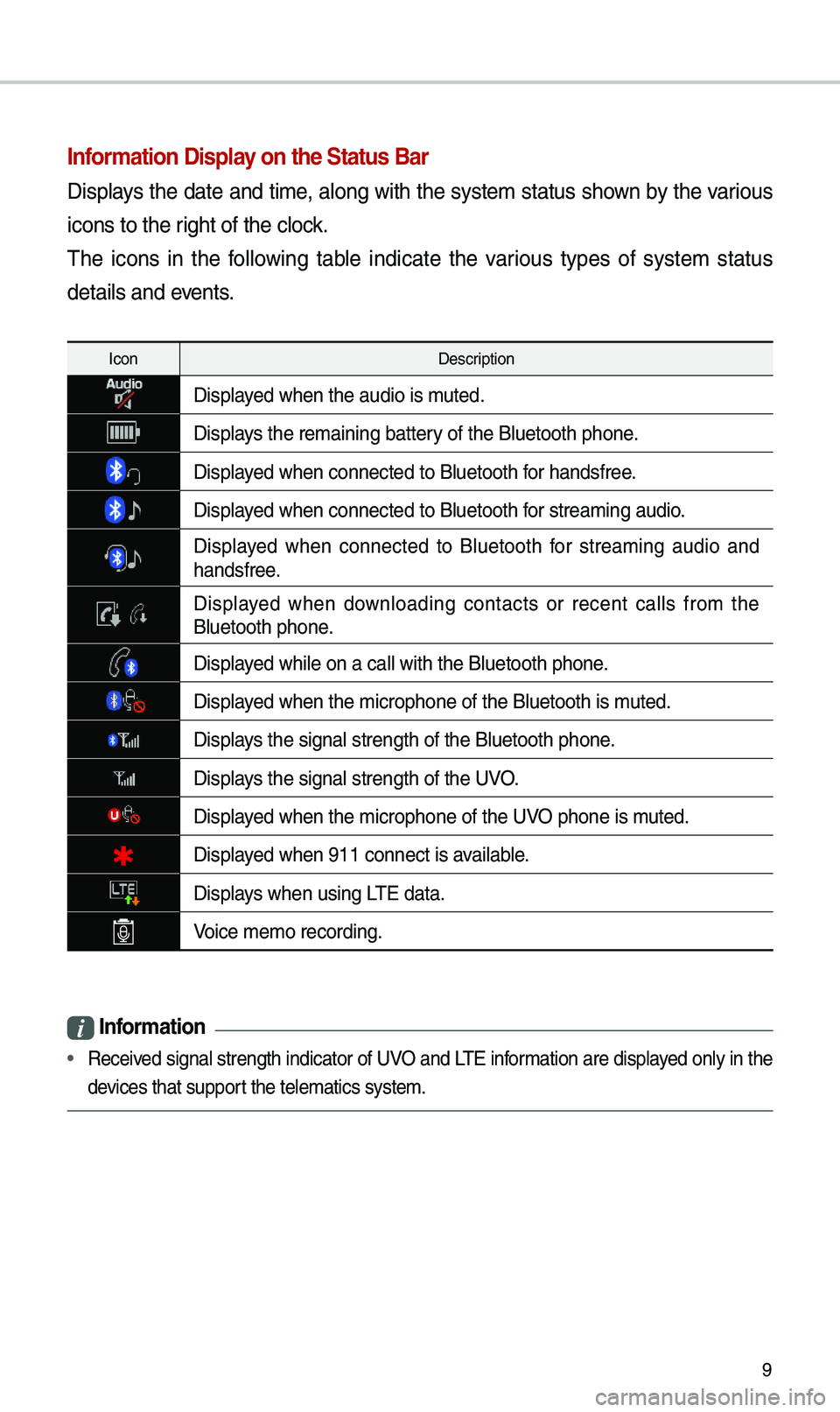 Information Display on the Status Bar

Displays the date and time, along with the system status shown by the various icons to the right of the clock.

The icons in the following table indicate the various types of system status details and events.

| Icon | Description |
|---|---|
| Audio | Displayed when the audio is muted. |
| | Displays the remaining battery of the Bluetooth phone. |
| | Displayed when connected to Bluetooth for handsfree. |
| | Displayed when connected to Bluetooth for streaming audio. |
| | Displayed when connected to Bluetooth for streaming audio and handsfree. |
| | Displayed when downloading contacts or recent calls from the Bluetooth phone. |
| | Displayed while on a call with the Bluetooth phone. |
| | Displayed when the microphone of the Bluetooth is muted. |
| | Displays the signal strength of the Bluetooth phone. |
| | Displays the signal strength of the UVO. |
| | Displayed when the microphone of the UVO phone is muted. |
| | Displayed when 911 connect is available. |
| LTE | Displays when using LTE data. |
| | Voice memo recording. |

Information

• Received signal strength indicator of UVO and LTE information are displayed only in the devices that support the telematics system.

9

carmanualsonline.info